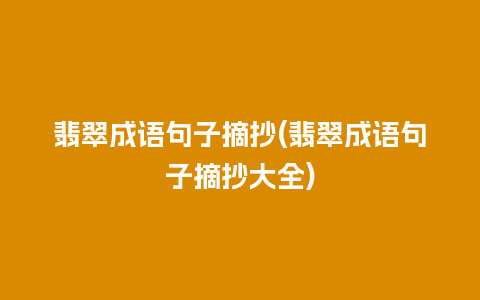 翡翠成语句子摘抄(翡翠成语句子摘抄大全)